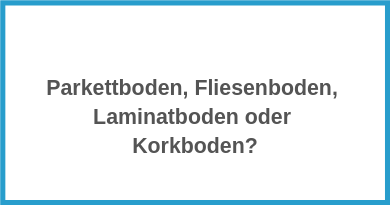 Parkettboden, Fliesenboden, Laminatboden oder Korkboden?